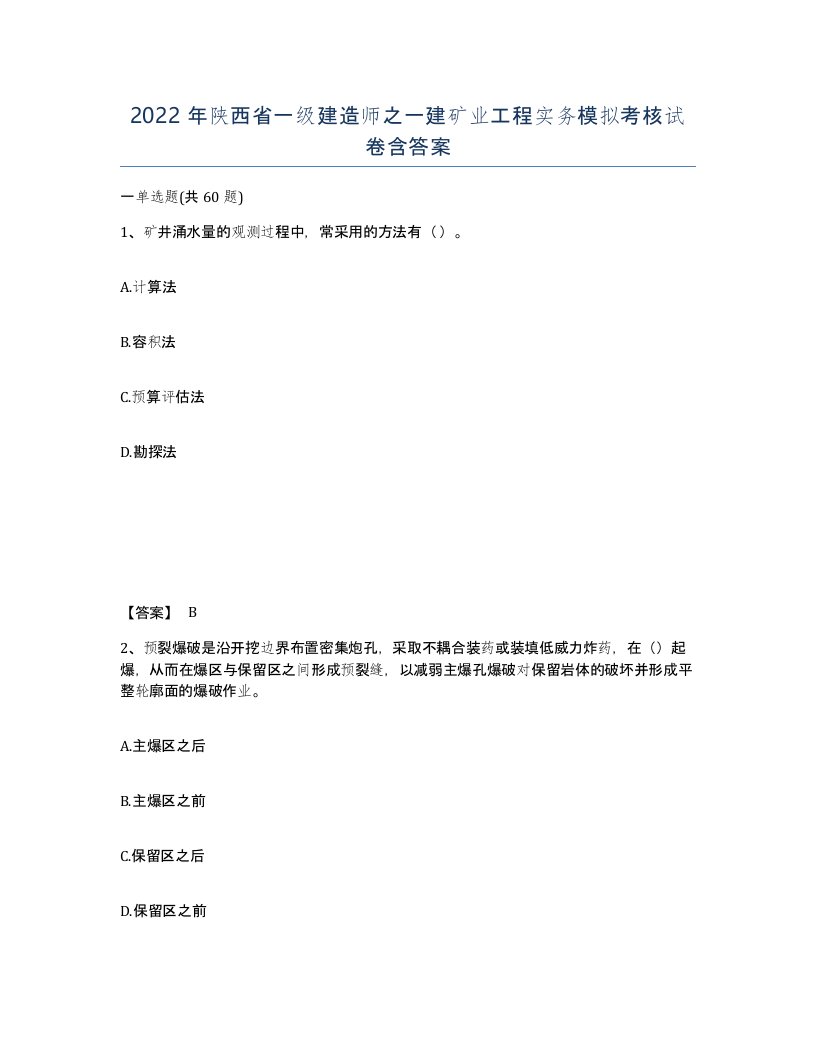 2022 年陕西省一级建造师之一建矿业工程实务模拟考核试卷含答案

一单选题(共 60 题)

1、矿井涌水量的观测过程中，常采用的方法有（）。

A.计算法

B.容积法

C.预算评估法

D.勘探法

【答案】 B

2、预裂爆破是沿开挖边界布置密集炮孔，采取不耦合装药或装填低威力炸药，在（）起爆，从而在爆区与保留区之间形成预裂缝，以减弱主爆孔爆破对保留岩体的破坏并形成平整轮廓面的爆破作业。

A.主爆区之后

B.主爆区之前

C.保留区之后

D.保留区之前